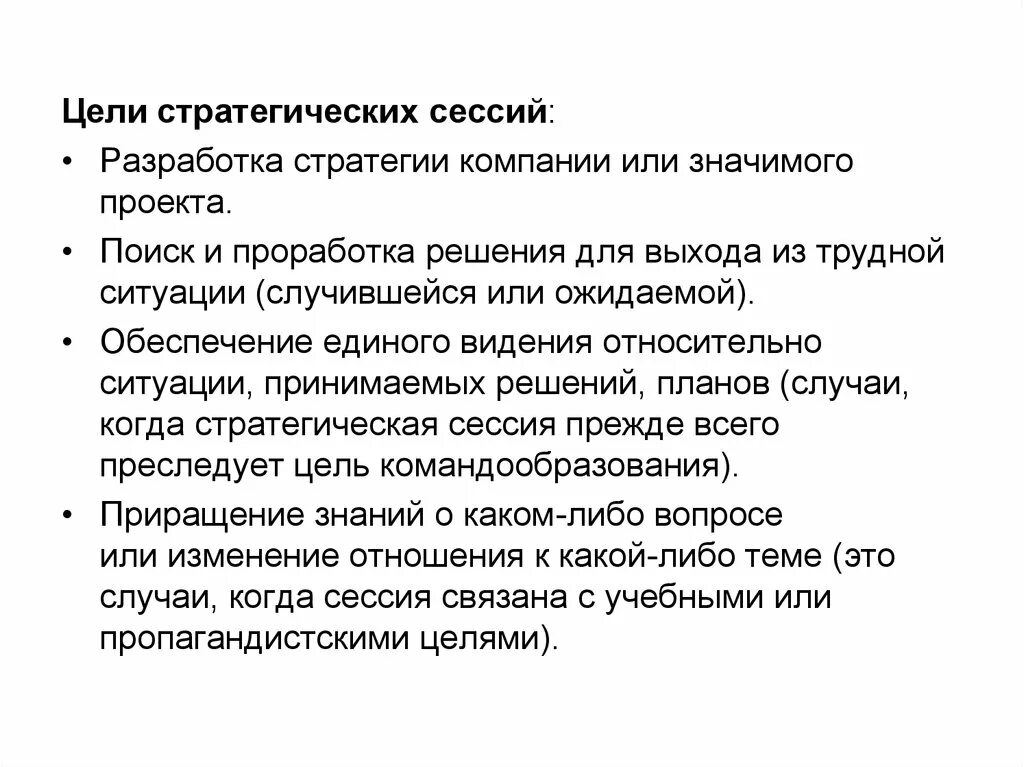 Цели стратегических сессий:

• Разработка стратегии компании или значимого проекта.

• Поиск и проработка решения для выхода из трудной ситуации (случившейся или ожидаемой).

• Обеспечение единого видения относительно ситуации, принимаемых решений, планов (случаи, когда стратегическая сессия прежде всего преследует цель командообразования).

• Приращение знаний о каком-либо вопросе или изменение отношения к какой-либо теме (это случаи, когда сессия связана с учебными или пропагандистскими целями).